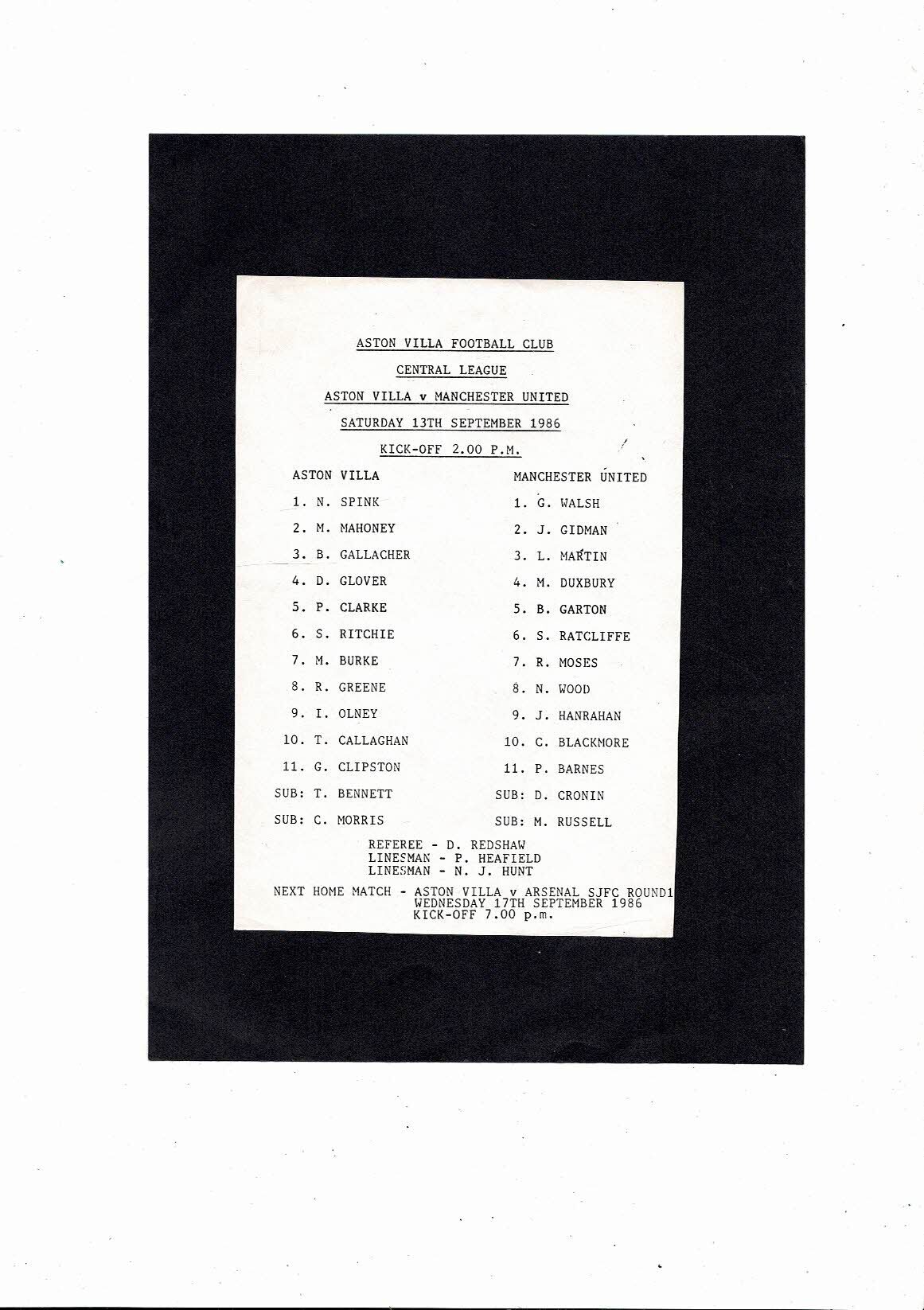 ASTON VILLA FOOTBALL CLUB

CENTRAL LEAGUE

ASTON VILLA v MANCHESTER UNITED

SATURDAY 13TH SEPTEMBER 1986

KICK-OFF 2.00 P.M.

ASTON VILLA
1. N. SPINK
2. M. MAHONEY
3. B. GALLACHER
4. D. GLOVER
5. P. CLARKE
6. S. RITCHIE
7. M. BURKE
8. R. GREENE
9. I. OLNEY
10. T. CALLAGHAN
11. G. CLIPSTON
SUB: T. BENNETT
SUB: C. MORRIS

MANCHESTER UNITED
1. G. WALSH
2. J. GIDMAN
3. L. MARTIN
4. M. DUXBURY
5. B. GARTON
6. S. RATCLIFFE
7. R. MOSES
8. N. WOOD
9. J. HANRAHAN
10. C. BLACKMORE
11. P. BARNES
SUB: D. CRONIN
SUB: M. RUSSELL

REFEREE - D. REDSHAW
LINESMAN - P. HEAFIELD
LINESMAN - N. J. HUNT

NEXT HOME MATCH - ASTON VILLA v ARSENAL SJFC ROUND1
WEDNESDAY 17TH SEPTEMBER 1986
KICK-OFF 7.00 p.m.